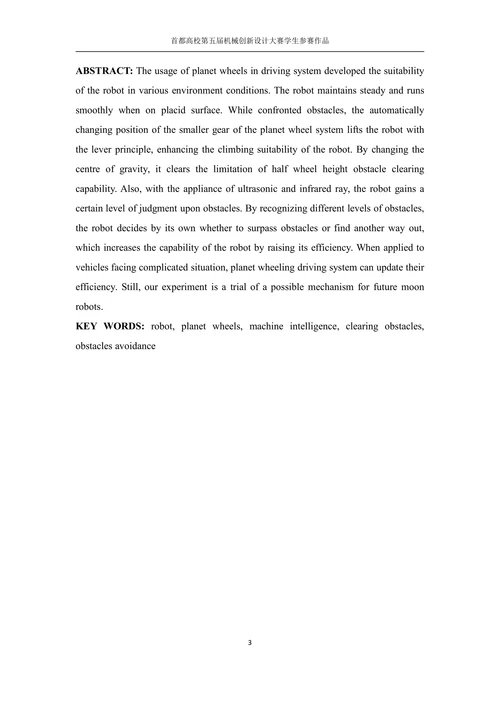 首都高校第五届机械创新设计大赛学生参赛作品

ABSTRACT: The usage of planet wheels in driving system developed the suitability of the robot in various environment conditions. The robot maintains steady and runs smoothly when on placid surface. While confronted obstacles, the automatically changing position of the smaller gear of the planet wheel system lifts the robot with the lever principle, enhancing the climbing suitability of the robot. By changing the centre of gravity, it clears the limitation of half wheel height obstacle clearing capability. Also, with the appliance of ultrasonic and infrared ray, the robot gains a certain level of judgment upon obstacles. By recognizing different levels of obstacles, the robot decides by its own whether to surpass obstacles or find another way out, which increases the capability of the robot by raising its efficiency. When applied to vehicles facing complicated situation, planet wheeling driving system can update their efficiency. Still, our experiment is a trial of a possible mechanism for future moon robots.

KEY WORDS: robot, planet wheels, machine intelligence, clearing obstacles, obstacles avoidance

3